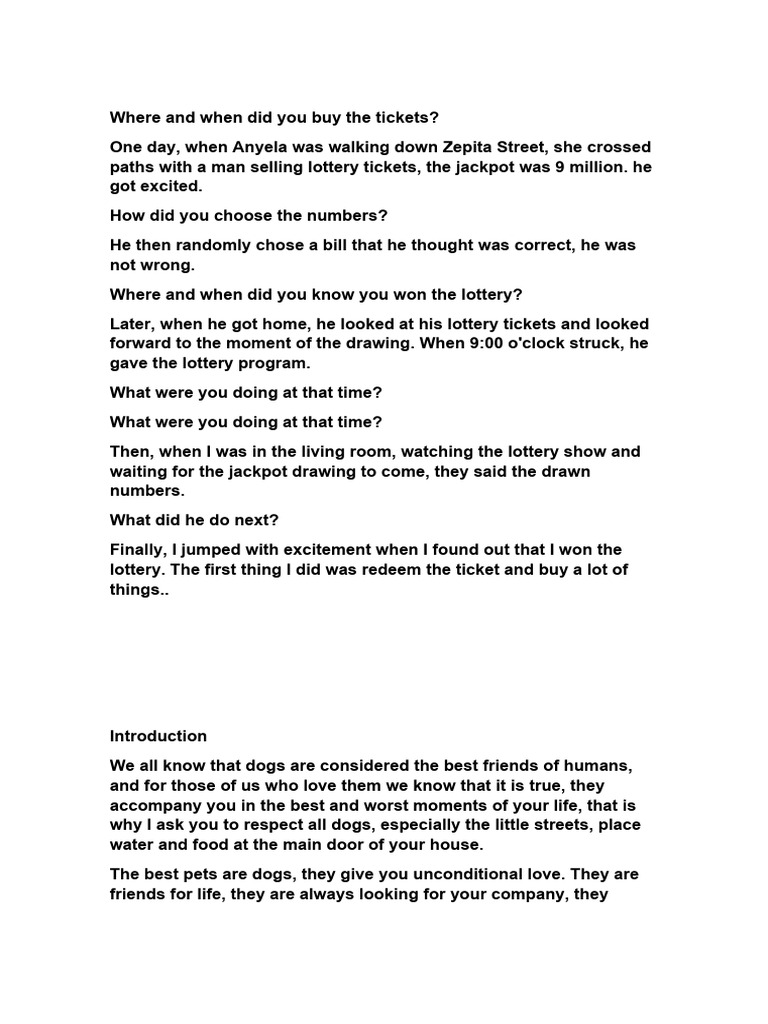 Where and when did you buy the tickets?

One day, when Anyela was walking down Zepita Street, she crossed paths with a man selling lottery tickets, the jackpot was 9 million. he got excited.

How did you choose the numbers?

He then randomly chose a bill that he thought was correct, he was not wrong.

Where and when did you know you won the lottery?

Later, when he got home, he looked at his lottery tickets and looked forward to the moment of the drawing. When 9:00 o'clock struck, he gave the lottery program.

What were you doing at that time?

What were you doing at that time?

Then, when I was in the living room, watching the lottery show and waiting for the jackpot drawing to come, they said the drawn numbers.

What did he do next?

Finally, I jumped with excitement when I found out that I won the lottery. The first thing I did was redeem the ticket and buy a lot of things..

Introduction

We all know that dogs are considered the best friends of humans, and for those of us who love them we know that it is true, they accompany you in the best and worst moments of your life, that is why I ask you to respect all dogs, especially the little streets, place water and food at the main door of your house.

The best pets are dogs, they give you unconditional love. They are friends for life, they are always looking for your company, they